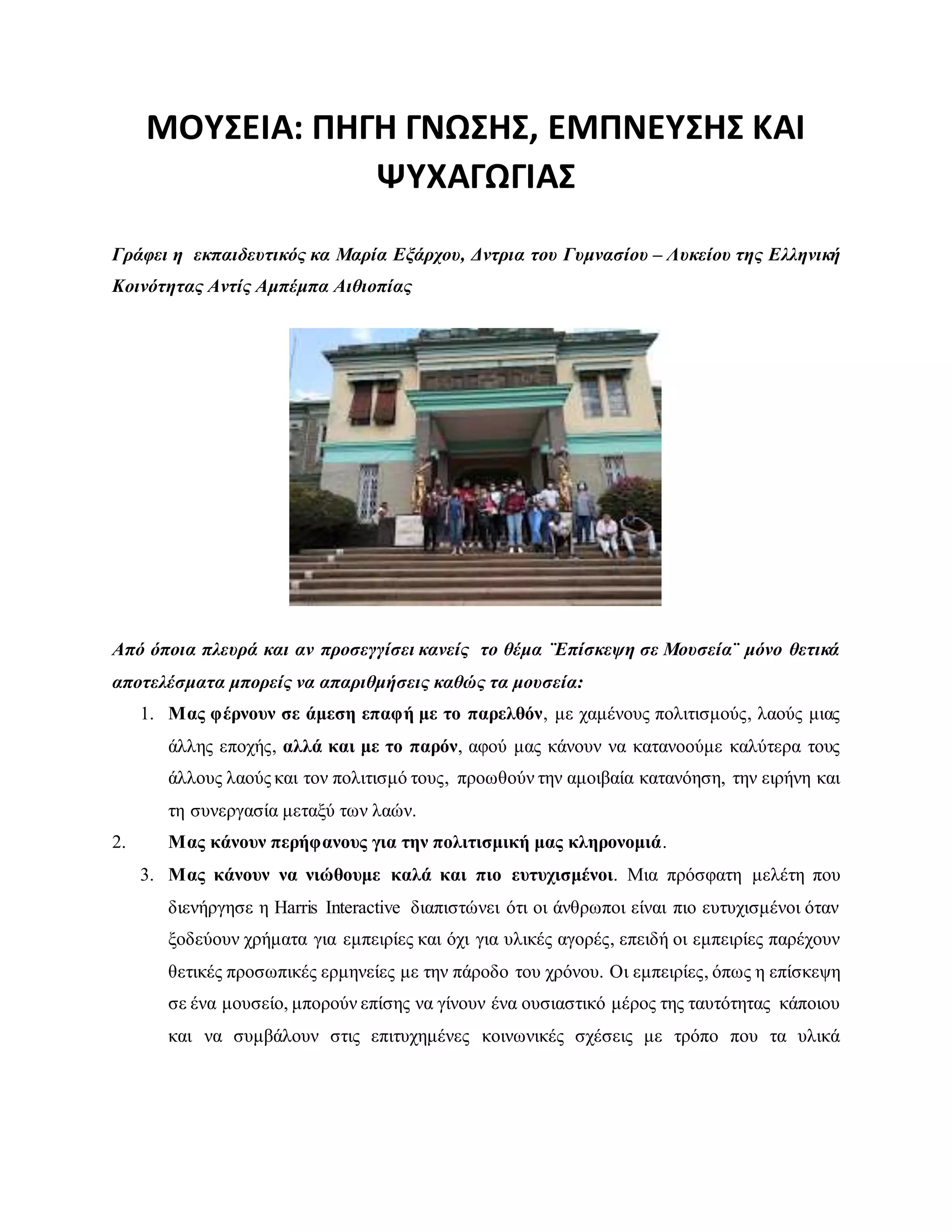 ΜΟΥΣΕΙΑ: ΠΗΓΗ ΓΝΩΣΗΣ, ΕΜΠΝΕΥΣΗΣ ΚΑΙ ΨΥΧΑΓΩΓΙΑΣ

Γράφει η εκπαιδευτικός κα Μαρία Εξάρχου, Δντρια του Γυμνασίου – Λυκείου της Ελληνική Κοινότητας Αντίς Αμπέμπα Αιθιοπίας

Από όποια πλευρά και αν προσεγγίσει κανείς το θέμα ¨Επίσκεψη σε Μουσεία¨ μόνο θετικά αποτελέσματα μπορείς να απαριθμήσεις καθώς τα μουσεία:

1. Μας φέρνουν σε άμεση επαφή με το παρελθόν, με χαμένους πολιτισμούς, λαούς μιας άλλης εποχής, αλλά και με το παρόν, αφού μας κάνουν να κατανοούμε καλύτερα τους άλλους λαούς και τον πολιτισμό τους, προωθούν την αμοιβαία κατανόηση, την ειρήνη και τη συνεργασία μεταξύ των λαών.
2. Μας κάνουν περήφανους για την πολιτισμική μας κληρονομιά.
3. Μας κάνουν να νιώθουμε καλά και πιο ευτυχισμένοι. Μια πρόσφατη μελέτη που διενήργησε η Harris Interactive διαπιστώνει ότι οι άνθρωποι είναι πιο ευτυχισμένοι όταν ξοδεύουν χρήματα για εμπειρίες και όχι για υλικές αγορές, επειδή οι εμπειρίες παρέχουν θετικές προσωπικές ερμηνείες με την πάροδο του χρόνου. Οι εμπειρίες, όπως η επίσκεψη σε ένα μουσείο, μπορούν επίσης να γίνουν ένα ουσιαστικό μέρος της ταυτότητας κάποιου και να συμβάλουν στις επιτυχημένες κοινωνικές σχέσεις με τρόπο που τα υλικά